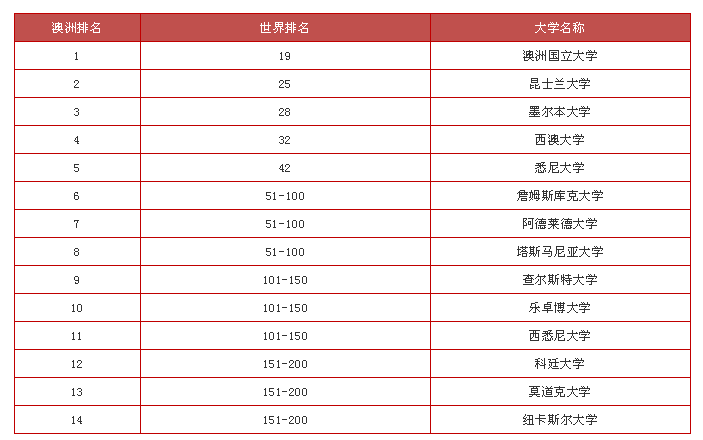 | 澳洲排名 | 世界排名 | 大学名称 |
|---|---|---|
| 1 | 19 | 澳洲国立大学 |
| 2 | 25 | 昆士兰大学 |
| 3 | 28 | 墨尔本大学 |
| 4 | 32 | 西澳大学 |
| 5 | 42 | 悉尼大学 |
| 6 | 51-100 | 詹姆斯库克大学 |
| 7 | 51-100 | 阿德莱德大学 |
| 8 | 51-100 | 塔斯马尼亚大学 |
| 9 | 101-150 | 查尔斯特大学 |
| 10 | 101-150 | 乐卓博大学 |
| 11 | 101-150 | 西悉尼大学 |
| 12 | 151-200 | 科廷大学 |
| 13 | 151-200 | 莫道克大学 |
| 14 | 151-200 | 纽卡斯尔大学 |